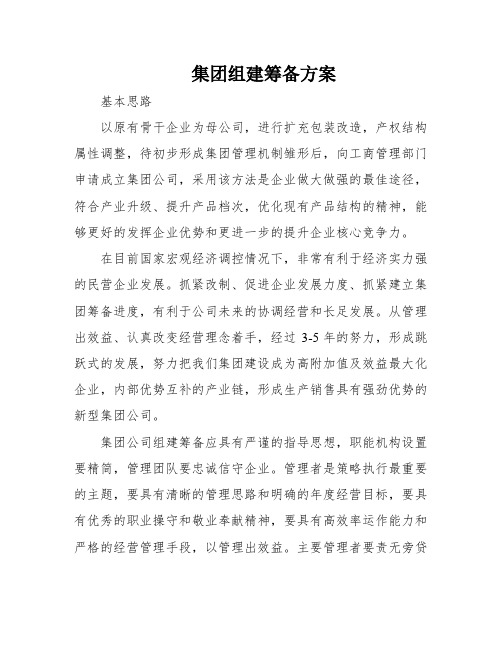 集团组建筹备方案

基本思路

以原有骨干企业为母公司，进行扩充包装改造，产权结构属性调整，待初步形成集团管理机制雏形后，向工商管理部门申请成立集团公司，采用该方法是企业做大做强的最佳途径，符合产业升级、提升产品档次，优化现有产品结构的精神，能够更好的发挥企业优势和更进一步的提升企业核心竞争力。

在目前国家宏观经济调控情况下，非常有利于经济实力强的民营企业发展。抓紧改制、促进企业发展力度、抓紧建立集团筹备进度，有利于公司未来的协调经营和长足发展。从管理出效益、认真改变经营理念着手，经过 3-5 年的努力，形成跳跃式的发展，努力把我们集团建设成为高附加值及效益最大化企业，内部优势互补的产业链，形成生产销售具有强劲优势的新型集团公司。

集团公司组建筹备应具有严谨的指导思想，职能机构设置要精简，管理团队要忠诚信守企业。管理者是策略执行最重要的主题，要具有清晰的管理思路和明确的年度经营目标，要具有优秀的职业操守和敬业奉献精神，要具有高效率运作能力和严格的经营管理手段，以管理出效益。主要管理者要责无旁贷